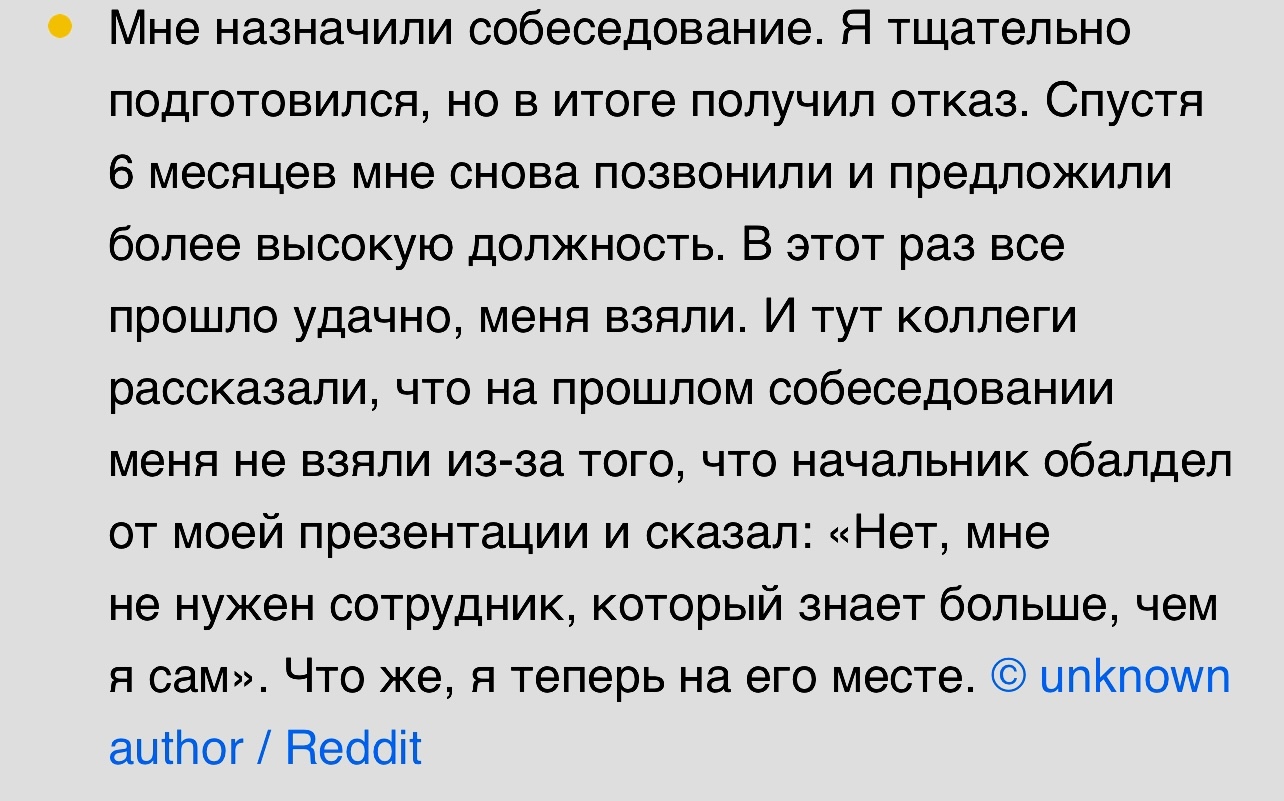 Мне назначили собеседование. Я тщательно подготовился, но в итоге получил отказ. Спустя 6 месяцев мне снова позвонили и предложили более высокую должность. В этот раз все прошло удачно, меня взяли. И тут коллеги рассказали, что на прошлом собеседовании меня не взяли из-за того, что начальник обалдел от моей презентации и сказал: «Нет, мне не нужен сотрудник, который знает больше, чем я сам». Что же, я теперь на его месте. © unknown author / Reddit